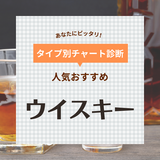 あなたにピッタリ!

タイプ別チャート診断

人気おすすめ

ウイスキー